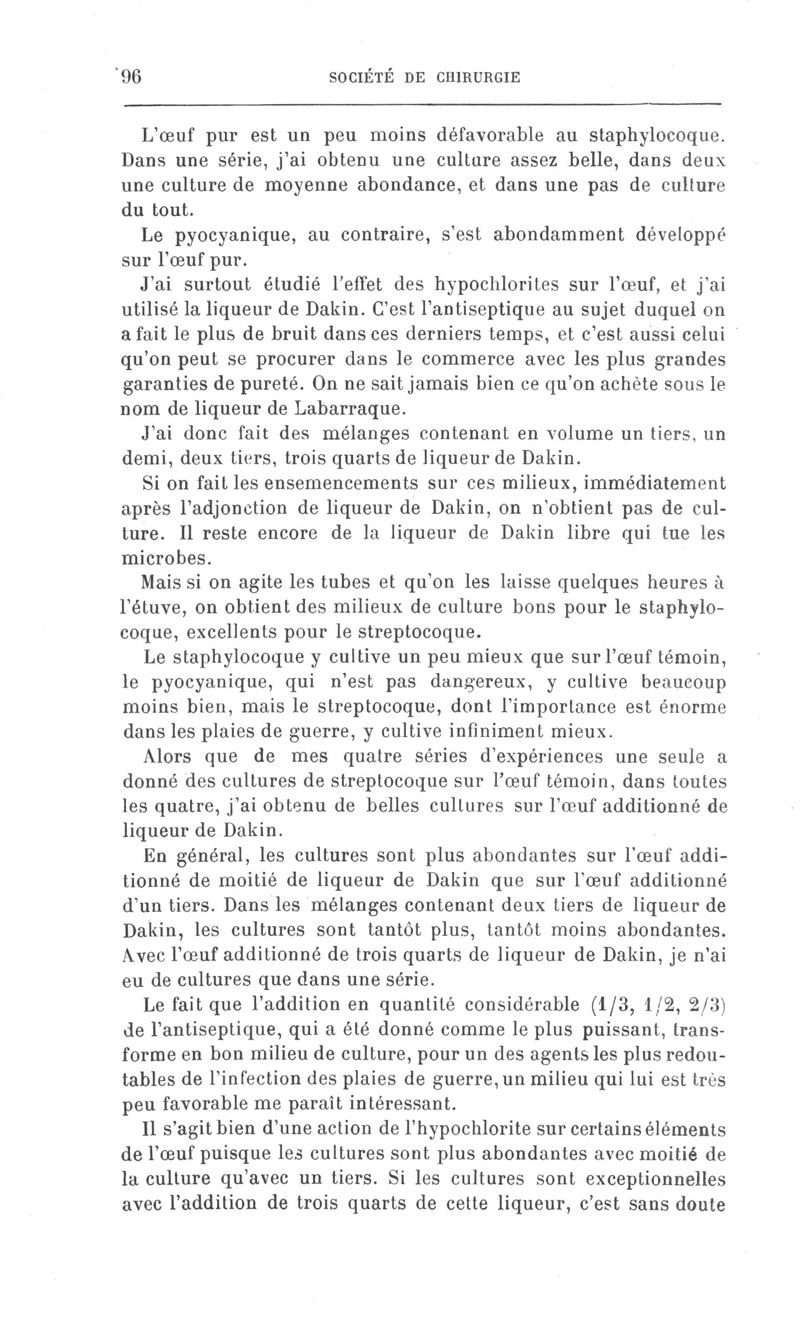 96 SOCIÉTÉ DE CHIRURGIE

L'œuf pur est un peu moins défavorable au staphylocoque. Dans une série, j'ai obtenu une culture assez belle, dans deux une culture de moyenne abondance, et dans une pas de culture du tout.

Le pyocyanique, au contraire, s'est abondamment développé sur l'œuf pur.

J'ai surtout étudié l'effet des hypochlorites sur l'œuf, et j'ai utilisé la liqueur de Dakin. C'est l'antiseptique au sujet duquel on a fait le plus de bruit dans ces derniers temps, et c'est aussi celui qu'on peut se procurer dans le commerce avec les plus grandes garanties de pureté. On ne sait jamais bien ce qu'on achète sous le nom de liqueur de Labarraque.

J'ai donc fait des mélanges contenant en volume un tiers, un demi, deux tiers, trois quarts de liqueur de Dakin.

Si on fait les ensemencements sur ces milieux, immédiatement après l'adjonction de liqueur de Dakin, on n'obtient pas de culture. Il reste encore de la liqueur de Dakin libre qui tue les microbes.

Mais si on agite les tubes et qu'on les laisse quelques heures à l'étuve, on obtient des milieux de culture bons pour le staphylocoque, excellents pour le streptocoque.

Le staphylocoque y cultive un peu mieux que sur l'œuf témoin, le pyocyanique, qui n'est pas dangereux, y cultive beaucoup moins bien, mais le streptocoque, dont l'importance est énorme dans les plaies de guerre, y cultive infiniment mieux.

Alors que de mes quatre séries d'expériences une seule a donné des cultures de streptocoque sur l'œuf témoin, dans toutes les quatre, j'ai obtenu de belles cultures sur l'œuf additionné de liqueur de Dakin.

En général, les cultures sont plus abondantes sur l'œuf additionné de moitié de liqueur de Dakin que sur l'œuf additionné d'un tiers. Dans les mélanges contenant deux tiers de liqueur de Dakin, les cultures sont tantôt plus, tantôt moins abondantes. Avec l'œuf additionné de trois quarts de liqueur de Dakin, je n'ai eu de cultures que dans une série.

Le fait que l'addition en quantité considérable (1/3, 1/2, 2/3) de l'antiseptique, qui a été donné comme le plus puissant, transforme en bon milieu de culture, pour un des agents les plus redoutables de l'infection des plaies de guerre, un milieu qui lui est très peu favorable me paraît intéressant.

Il s'agit bien d'une action de l'hypochlorite sur certains éléments de l'œuf puisque les cultures sont plus abondantes avec moitié de la culture qu'avec un tiers. Si les cultures sont exceptionnelles avec l'addition de trois quarts de cette liqueur, c'est sans doute